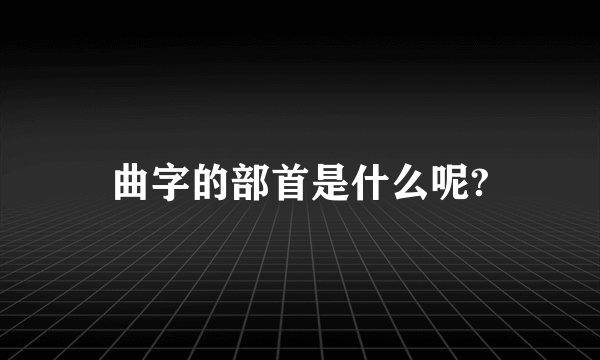 曲字的部首是什么呢?